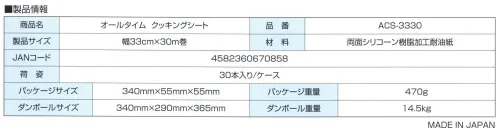 ■製品情報

| 商品名 | オールタイム　クッキングシート | 品　番 | ACS-3330 |
|---|---|---|---|
| 製品サイズ | 幅33cm×30m巻 | 材　料 | 両面シリコーン樹脂加工耐油紙 |
| JANコード | 4582360670858 | | |
| 荷　姿 | 30本入り/ケース | | |
| パッケージサイズ | 340mm×55mm×55mm | パッケージ重量 | 470g |
| ダンボールサイズ | 340mm×290mm×365mm | ダンボール重量 | 14.5kg |

MADE IN JAPAN